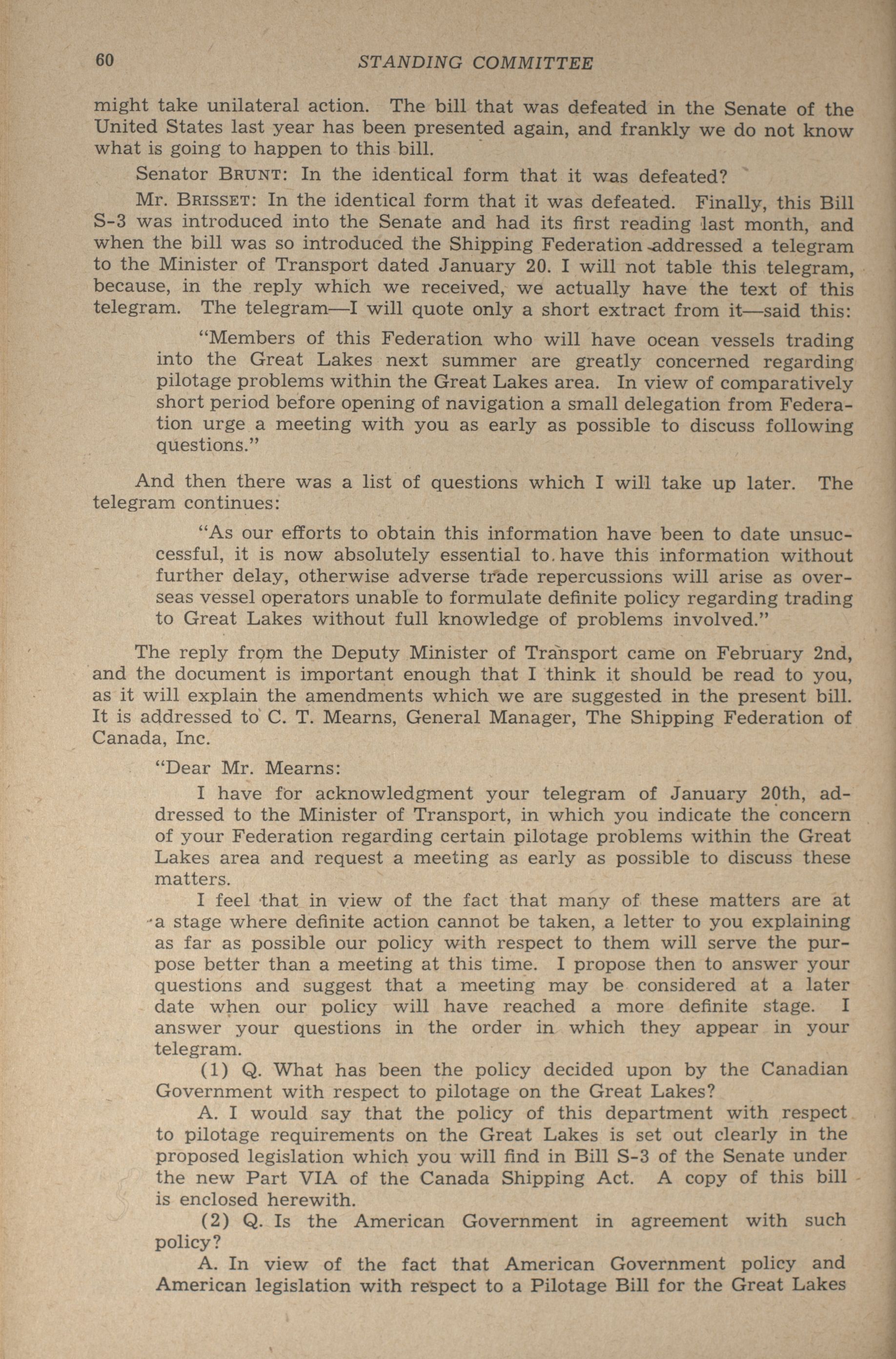 60 STANDING COMMITTEE

might take unilateral action. The bill that was defeated in the Senate of the United States last year has been presented again, and frankly we do not know what is going to happen to this bill.

Senator BRUNT: In the identical form that it was defeated?

Mr. BRISSET: In the identical form that it was defeated. Finally, this Bill S-3 was introduced into the Senate and had its first reading last month, and when the bill was so introduced the Shipping Federation addressed a telegram to the Minister of Transport dated January 20. I will not table this telegram, because, in the reply which we received, we actually have the text of this telegram. The telegram—I will quote only a short extract from it—said this:

"Members of this Federation who will have ocean vessels trading into the Great Lakes next summer are greatly concerned regarding pilotage problems within the Great Lakes area. In view of comparatively short period before opening of navigation a small delegation from Federation urge a meeting with you as early as possible to discuss following questions."

And then there was a list of questions which I will take up later. The telegram continues:

"As our efforts to obtain this information have been to date unsuccessful, it is now absolutely essential to have this information without further delay, otherwise adverse trade repercussions will arise as overseas vessel operators unable to formulate definite policy regarding trading to Great Lakes without full knowledge of problems involved."

The reply from the Deputy Minister of Transport came on February 2nd, and the document is important enough that I think it should be read to you, as it will explain the amendments which we are suggested in the present bill. It is addressed to C. T. Mearns, General Manager, The Shipping Federation of Canada, Inc.

"Dear Mr. Mearns:

I have for acknowledgment your telegram of January 20th, addressed to the Minister of Transport, in which you indicate the concern of your Federation regarding certain pilotage problems within the Great Lakes area and request a meeting as early as possible to discuss these matters.

I feel that in view of the fact that many of these matters are at a stage where definite action cannot be taken, a letter to you explaining as far as possible our policy with respect to them will serve the purpose better than a meeting at this time. I propose then to answer your questions and suggest that a meeting may be considered at a later date when our policy will have reached a more definite stage. I answer your questions in the order in which they appear in your telegram.

(1) Q. What has been the policy decided upon by the Canadian Government with respect to pilotage on the Great Lakes?

A. I would say that the policy of this department with respect to pilotage requirements on the Great Lakes is set out clearly in the proposed legislation which you will find in Bill S-3 of the Senate under the new Part VIA of the Canada Shipping Act. A copy of this bill is enclosed herewith.

(2) Q. Is the American Government in agreement with such policy?

A. In view of the fact that American Government policy and American legislation with respect to a Pilotage Bill for the Great Lakes